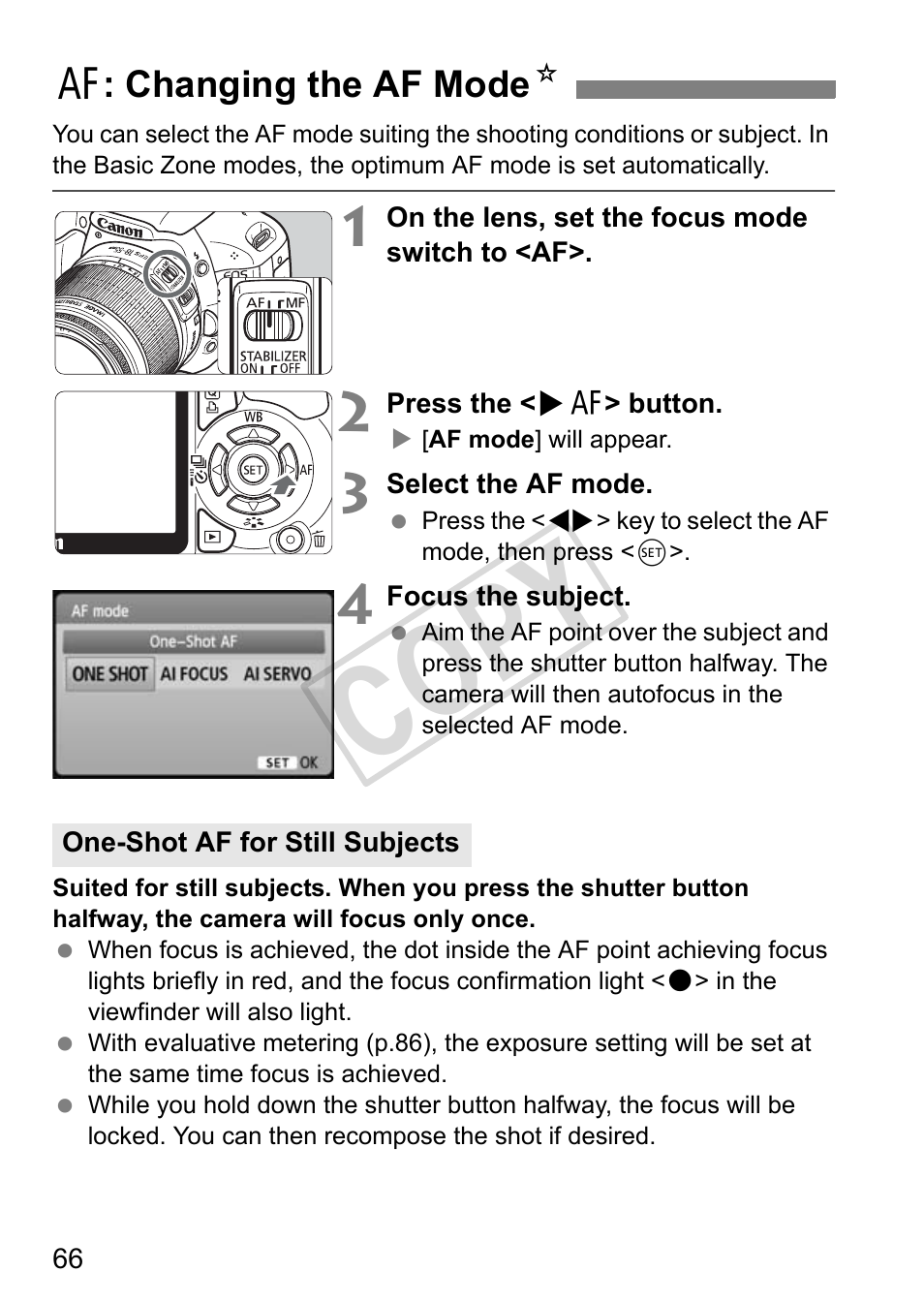 AF: Changing the AF Mode☆

You can select the AF mode suiting the shooting conditions or subject. In the Basic Zone modes, the optimum AF mode is set automatically.

Canon

EOS

AF MF

STABILIZER ON OFF

1 On the lens, set the focus mode switch to <AF>.

WB

SET

AF

2 Press the <▶ AF> button.
▶ [AF mode] will appear.

3 Select the AF mode.
● Press the <◀▶> key to select the AF mode, then press <SET>.

AF mode

One-Shot AF

ONE SHOT AI FOCUS AI SERVO

SET OK

4 Focus the subject.
● Aim the AF point over the subject and press the shutter button halfway. The camera will then autofocus in the selected AF mode.

COPY

One-Shot AF for Still Subjects

Suited for still subjects. When you press the shutter button halfway, the camera will focus only once.
● When focus is achieved, the dot inside the AF point achieving focus lights briefly in red, and the focus confirmation light <●> in the viewfinder will also light.
● With evaluative metering (p.86), the exposure setting will be set at the same time focus is achieved.
● While you hold down the shutter button halfway, the focus will be locked. You can then recompose the shot if desired.

66